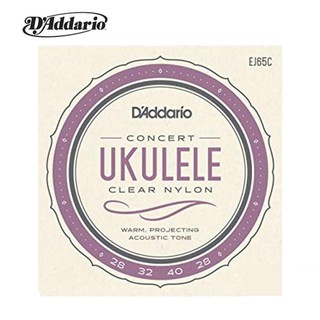 D'Addario

EJ65C

D'Addario

CONCERT

UKULELE

CLEAR NYLON

WARM, PROJECTING ACOUSTIC TONE

28 32 40 28